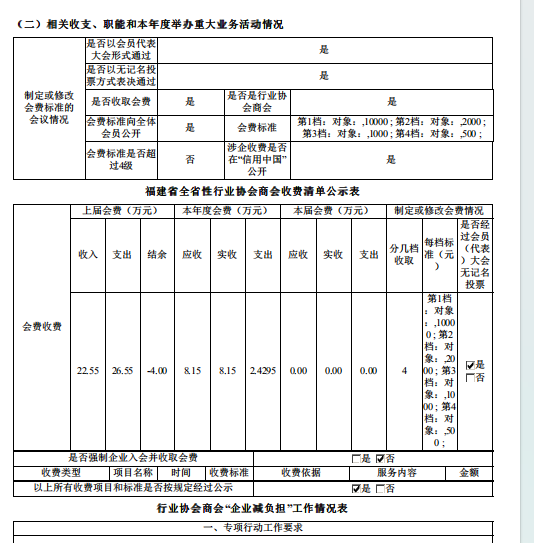 （二）相关收支、职能和本年度举办重大业务活动情况

| 制定或修改会费标准的会议情况 | 是否以会员代表大会形式通过 | 是 | | |
|---|---|---|---|---|
| | 是否以无记名投票方式表决通过 | 是 | | |
| | 是否收取会费 | 是 | 是否是行业协会商会 | 是 |
| | 会费标准向全体会员公开 | 是 | 会费标准 | 第1档：对象：,10000；第2档：对象：,2000；第3档：对象：,1000；第4档：对象：,500； |
| | 会费标准是否超过4级 | 否 | 涉企收费是否在“信用中国”公开 | 是 |

福建省全省性行业协会商会收费清单公示表

| | 上届会费（万元） | | | 本年度会费（万元） | | | 本届会费（万元） | | | 制定或修改会费情况 | | |
|---|---|---|---|---|---|---|---|---|---|---|---|---|
| | 收入 | 支出 | 结余 | 应收 | 实收 | 支出 | 应收 | 实收 | 支出 | 分几档收取 | 每档标准（元） | 是否经过会员（代表）大会无记名投票 |
| 会费收费 | 22.55 | 26.55 | -4.00 | 8.15 | 8.15 | 2.4295 | 0.00 | 0.00 | 0.00 | 4 | 第1档：对象：,10000；第2档：对象：,2000；第3档：对象：,1000；第4档：对象：,500； | ☑是 ☐否 |

| 是否强制企业入会并收取会费 | | | | ☐是 ☑否 | | |
|---|---|---|---|---|---|---|
| 收费类型 | 项目名称 | 时间 | 收费标准 | 收费依据 | 服务内容 | 金额 |
| 以上所有收费项目和标准是否按规定经过公示 | | | | ☑是 ☐否 | | |

行业协会商会“企业减负担”工作情况表

一、专项行动工作要求